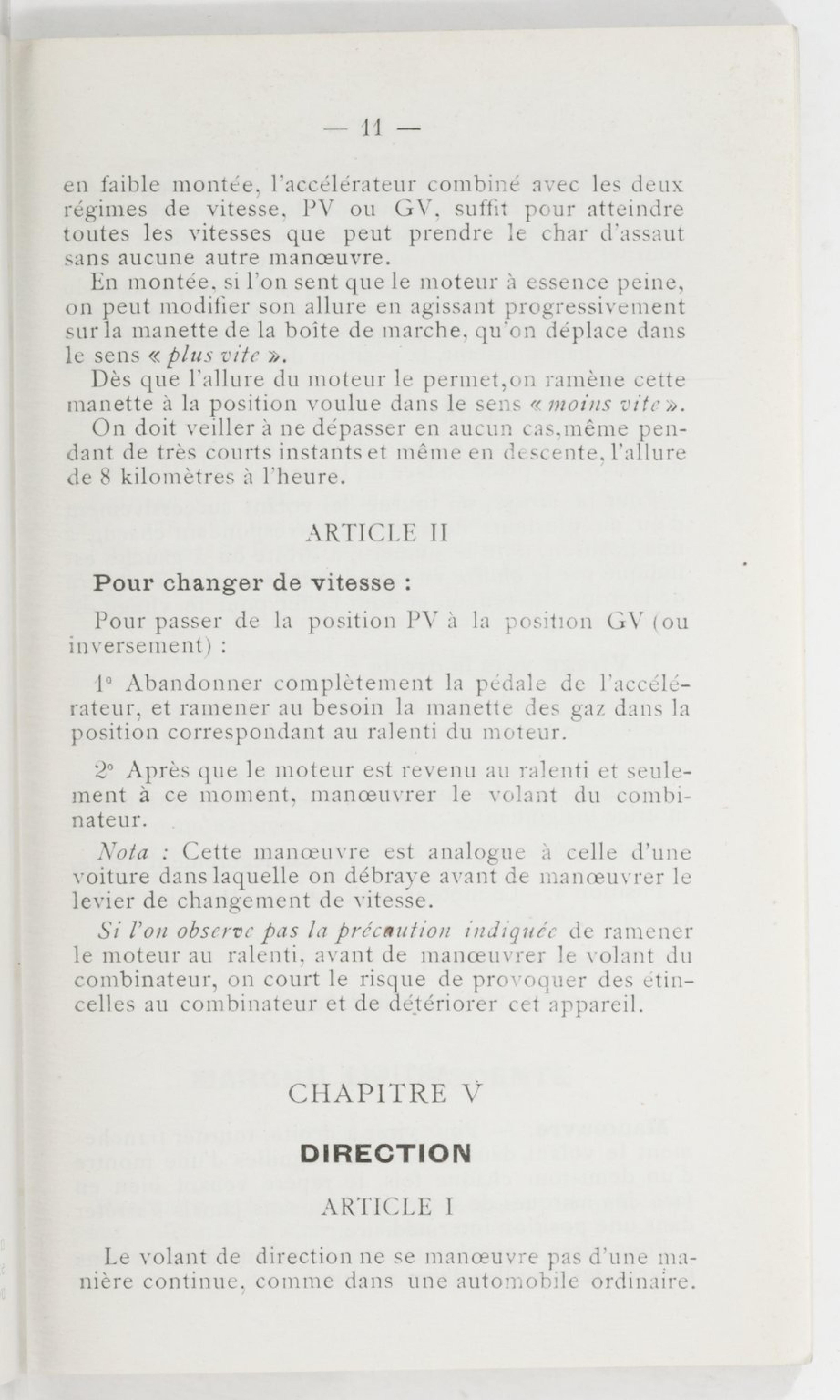 — 11 —

en faible montée, l'accélérateur combiné avec les deux régimes de vitesse, PV ou GV, suffit pour atteindre toutes les vitesses que peut prendre le char d'assaut sans aucune autre manœuvre.

En montée, si l'on sent que le moteur à essence peine, on peut modifier son allure en agissant progressivement sur la manette de la boîte de marche, qu'on déplace dans le sens « plus vite ».

Dès que l'allure du moteur le permet,on ramène cette manette à la position voulue dans le sens « moins vite ».

On doit veiller à ne dépasser en aucun cas,même pendant de très courts instants et même en descente, l'allure de 8 kilomètres à l'heure.

ARTICLE II

Pour changer de vitesse :

Pour passer de la position PV à la position GV (ou inversement) :

1° Abandonner complètement la pédale de l'accélérateur, et ramener au besoin la manette des gaz dans la position correspondant au ralenti du moteur.

2° Après que le moteur est revenu au ralenti et seulement à ce moment, manœuvrer le volant du combinateur.

Nota : Cette manœuvre est analogue à celle d'une voiture dans laquelle on débraye avant de manœuvrer le levier de changement de vitesse.

Si l'on observe pas la précaution indiquée de ramener le moteur au ralenti, avant de manœuvrer le volant du combinateur, on court le risque de provoquer des étincelles au combinateur et de détériorer cet appareil.

CHAPITRE V

DIRECTION

ARTICLE I

Le volant de direction ne se manœuvre pas d'une manière continue, comme dans une automobile ordinaire.